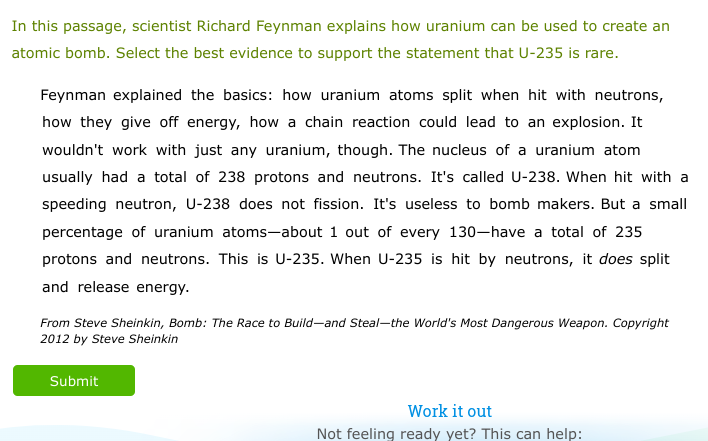 In this passage, scientist Richard Feynman explains how uranium can be used to create an atomic bomb. Select the best evidence to support the statement that U-235 is rare.

Feynman explained the basics: how uranium atoms split when hit with neutrons, how they give off energy, how a chain reaction could lead to an explosion. It wouldn't work with just any uranium, though. The nucleus of a uranium atom usually had a total of 238 protons and neutrons. It's called U-238. When hit with a speeding neutron, U-238 does not fission. It's useless to bomb makers. But a small percentage of uranium atoms—about 1 out of every 130—have a total of 235 protons and neutrons. This is U-235. When U-235 is hit by neutrons, it does split and release energy.

From Steve Sheinkin, Bomb: The Race to Build—and Steal—the World's Most Dangerous Weapon. Copyright 2012 by Steve Sheinkin

Submit

Work it out

Not feeling ready yet? This can help: